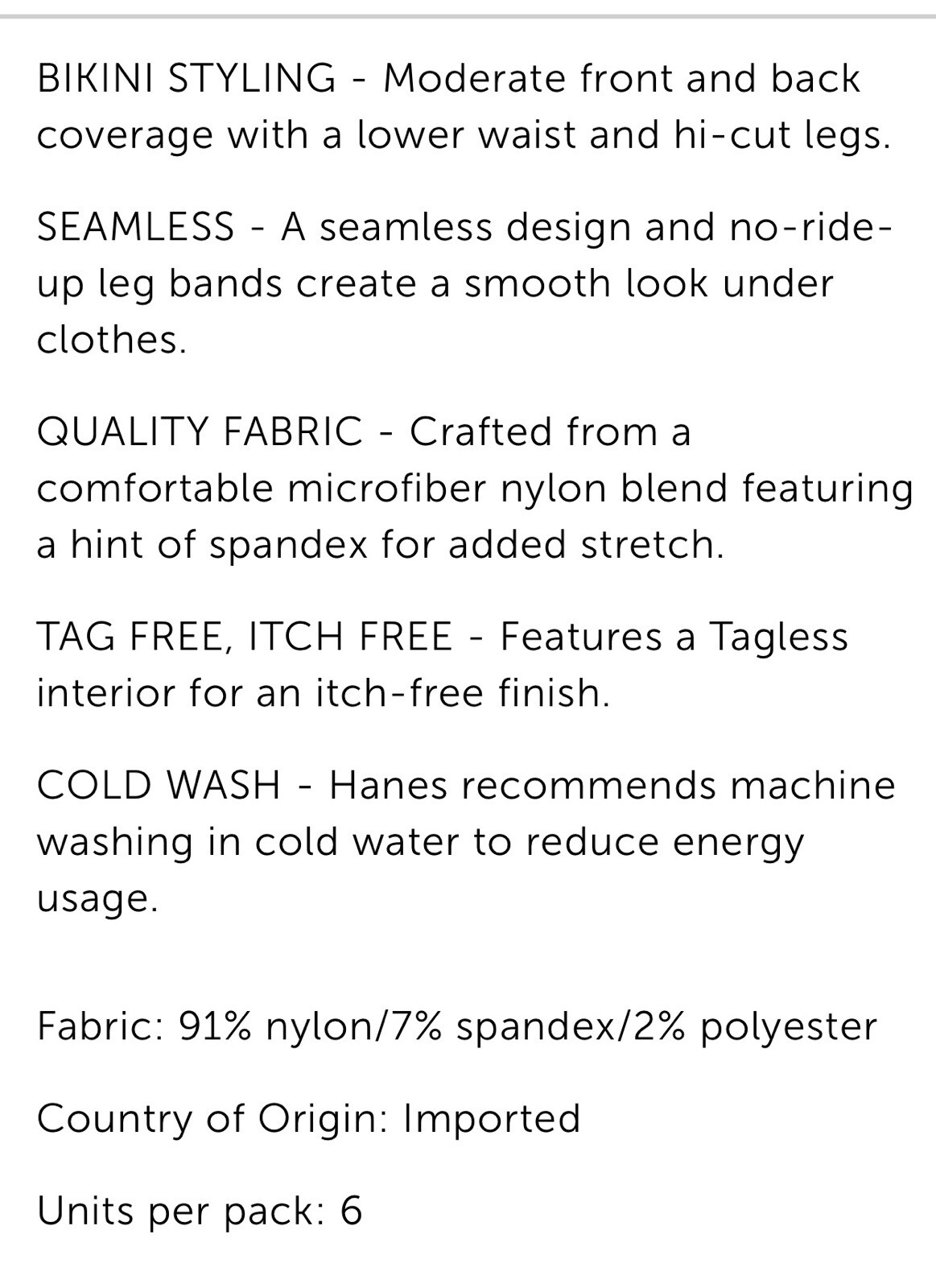 BIKINI STYLING - Moderate front and back coverage with a lower waist and hi-cut legs.

SEAMLESS - A seamless design and no-ride-up leg bands create a smooth look under clothes.

QUALITY FABRIC - Crafted from a comfortable microfiber nylon blend featuring a hint of spandex for added stretch.

TAG FREE, ITCH FREE - Features a Tagless interior for an itch-free finish.

COLD WASH - Hanes recommends machine washing in cold water to reduce energy usage.

Fabric: 91% nylon/7% spandex/2% polyester

Country of Origin: Imported

Units per pack: 6